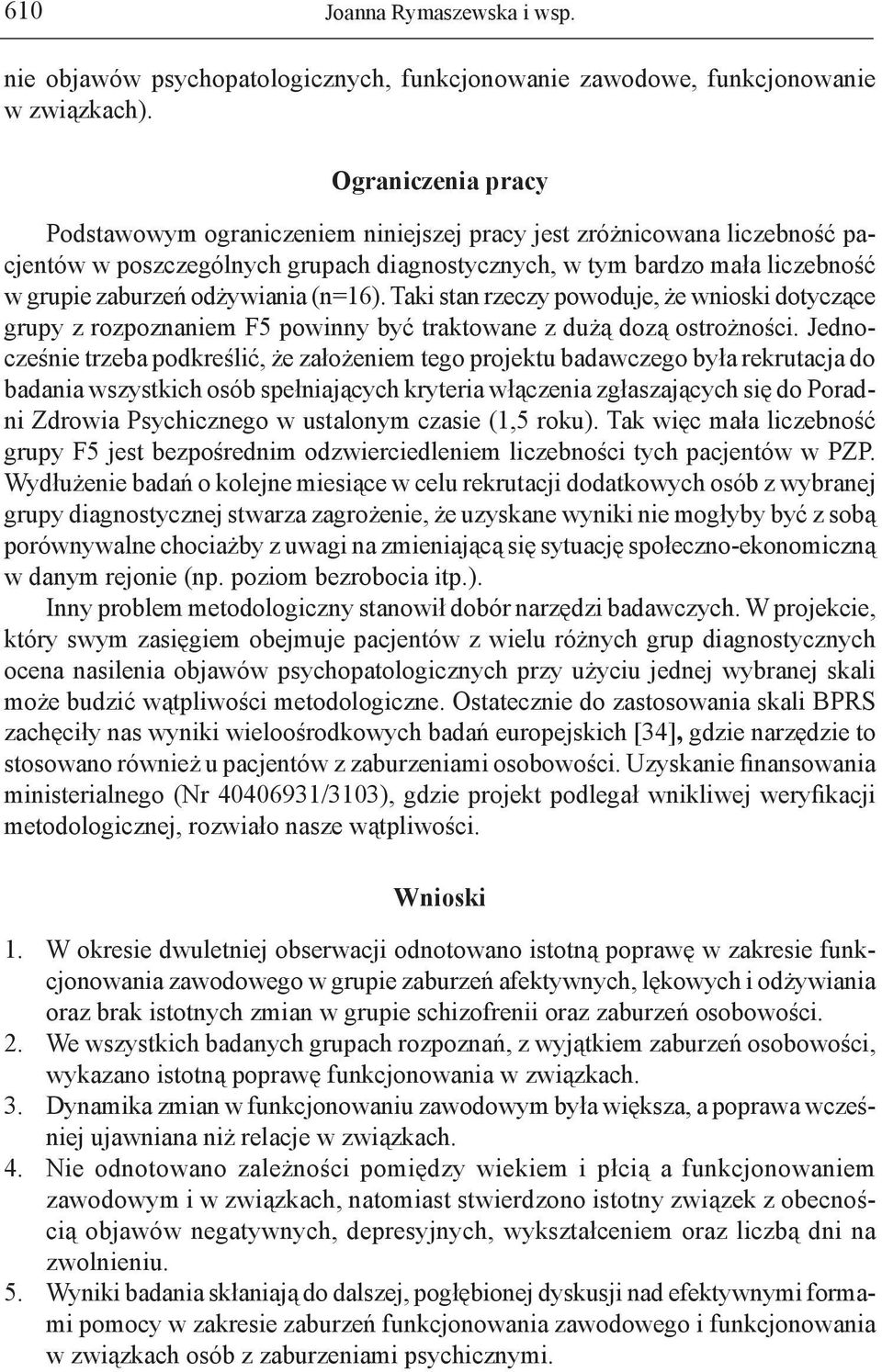 610 Joanna Rymaszewska i wsp.

nie objawów psychopatologicznych, funkcjonowanie zawodowe, funkcjonowanie w związkach).

Ograniczenia pracy

Podstawowym ograniczeniem niniejszej pracy jest zróżnicowana liczebność pacjentów w poszczególnych grupach diagnostycznych, w tym bardzo mała liczebność w grupie zaburzeń odżywiania (n=16). Taki stan rzeczy powoduje, że wnioski dotyczące grupy z rozpoznaniem F5 powinny być traktowane z dużą dozą ostrożności. Jednocześnie trzeba podkreślić, że założeniem tego projektu badawczego była rekrutacja do badania wszystkich osób spełniających kryteria włączenia zgłaszających się do Poradni Zdrowia Psychicznego w ustalonym czasie (1,5 roku). Tak więc mała liczebność grupy F5 jest bezpośrednim odzwierciedleniem liczebności tych pacjentów w PZP. Wydłużenie badań o kolejne miesiące w celu rekrutacji dodatkowych osób z wybranej grupy diagnostycznej stwarza zagrożenie, że uzyskane wyniki nie mogłyby być z sobą porównywalne chociażby z uwagi na zmieniającą się sytuację społeczno-ekonomiczną w danym rejonie (np. poziom bezrobocia itp.).

Inny problem metodologiczny stanowił dobór narzędzi badawczych. W projekcie, który swym zasięgiem obejmuje pacjentów z wielu różnych grup diagnostycznych ocena nasilenia objawów psychopatologicznych przy użyciu jednej wybranej skali może budzić wątpliwości metodologiczne. Ostatecznie do zastosowania skali BPRS zachęciły nas wyniki wieloośrodkowych badań europejskich [34], gdzie narzędzie to stosowano również u pacjentów z zaburzeniami osobowości. Uzyskanie finansowania ministerialnego (Nr 40406931/3103), gdzie projekt podlegał wnikliwej weryfikacji metodologicznej, rozwiało nasze wątpliwości.

Wnioski

1. W okresie dwuletniej obserwacji odnotowano istotną poprawę w zakresie funkcjonowania zawodowego w grupie zaburzeń afektywnych, lękowych i odżywiania oraz brak istotnych zmian w grupie schizofrenii oraz zaburzeń osobowości.
2. We wszystkich badanych grupach rozpoznań, z wyjątkiem zaburzeń osobowości, wykazano istotną poprawę funkcjonowania w związkach.
3. Dynamika zmian w funkcjonowaniu zawodowym była większa, a poprawa wcześniej ujawniana niż relacje w związkach.
4. Nie odnotowano zależności pomiędzy wiekiem i płcią a funkcjonowaniem zawodowym i w związkach, natomiast stwierdzono istotny związek z obecnością objawów negatywnych, depresyjnych, wykształceniem oraz liczbą dni na zwolnieniu.
5. Wyniki badania skłaniają do dalszej, pogłębionej dyskusji nad efektywnymi formami pomocy w zakresie zaburzeń funkcjonowania zawodowego i funkcjonowania w związkach osób z zaburzeniami psychicznymi.